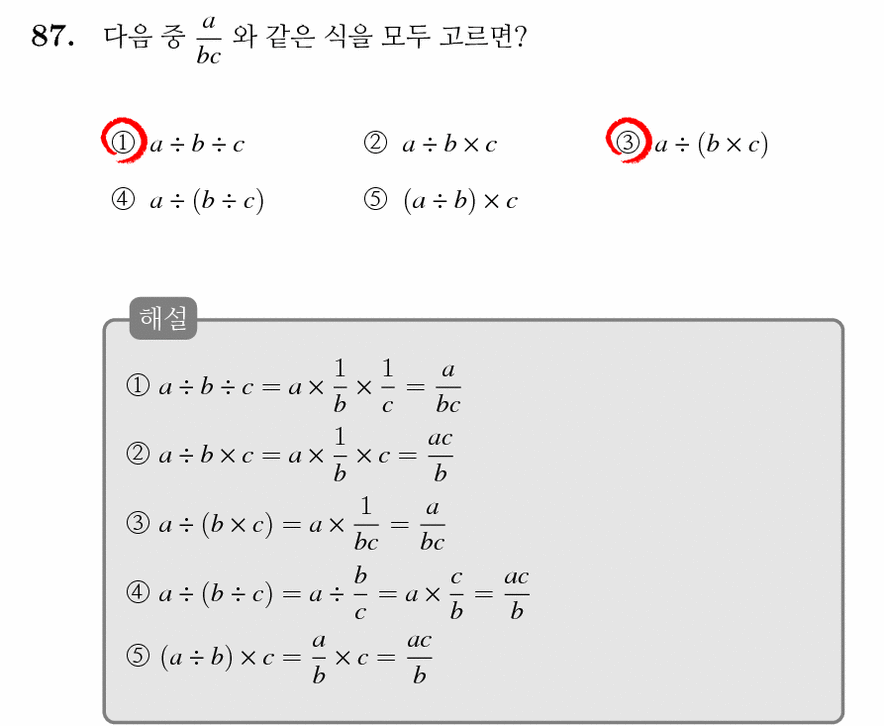 87. 다음 중 $\frac{a}{bc}$ 와 같은 식을 모두 고르면?

① $a \div b \div c$ ② $a \div b \times c$ ③ $a \div (b \times c)$
④ $a \div (b \div c)$ ⑤ $(a \div b) \times c$

해설

① $a \div b \div c = a \times \frac{1}{b} \times \frac{1}{c} = \frac{a}{bc}$
② $a \div b \times c = a \times \frac{1}{b} \times c = \frac{ac}{b}$
③ $a \div (b \times c) = a \times \frac{1}{bc} = \frac{a}{bc}$
④ $a \div (b \div c) = a \div \frac{b}{c} = a \times \frac{c}{b} = \frac{ac}{b}$
⑤ $(a \div b) \times c = \frac{a}{b} \times c = \frac{ac}{b}$